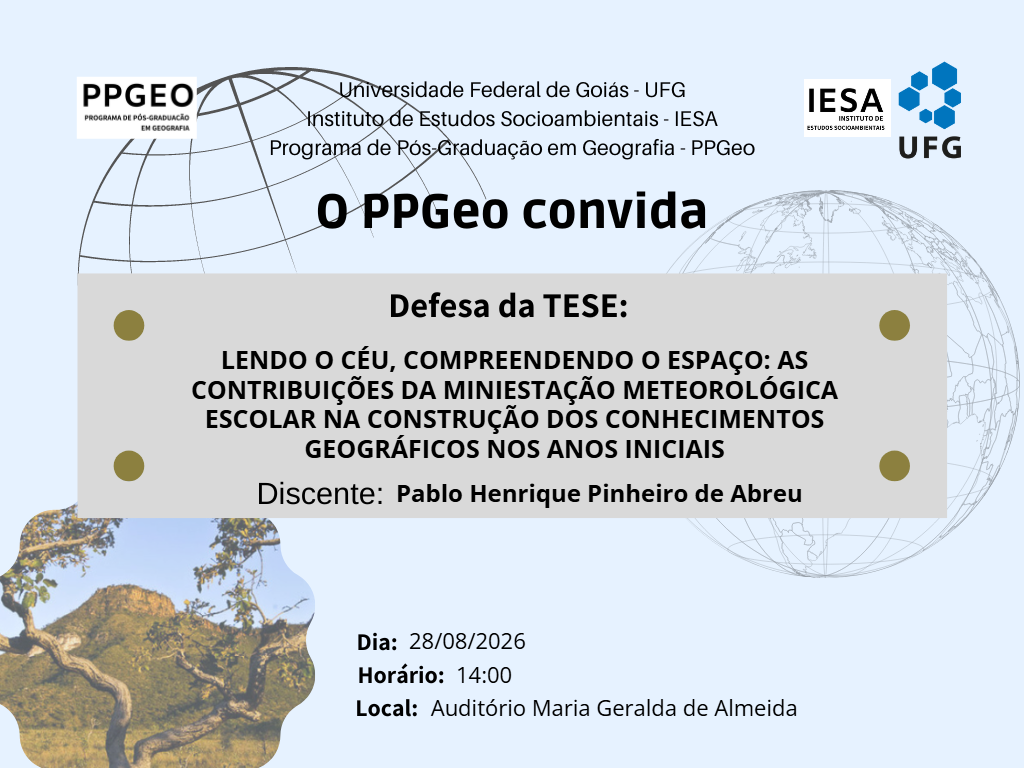 PPGEO
PROGRAMA DE PÓS-GRADUAÇÃO EM GEOGRAFIA

Universidade Federal de Goiás - UFG
Instituto de Estudos Socioambientais - IESA
Programa de Pós-Graduação em Geografia - PPGeo

IESA
INSTITUTO DE ESTUDOS SOCIOAMBIENTAIS

UFG

O PPGeo convida

Defesa da TESE:

LENDO O CÉU, COMPREENDENDO O ESPAÇO: AS CONTRIBUIÇÕES DA MINIESTAÇÃO METEOROLÓGICA ESCOLAR NA CONSTRUÇÃO DOS CONHECIMENTOS GEOGRÁFICOS NOS ANOS INICIAIS

Discente: Pablo Henrique Pinheiro de Abreu

Dia: 28/08/2026
Horário: 14:00
Local: Auditório Maria Geralda de Almeida